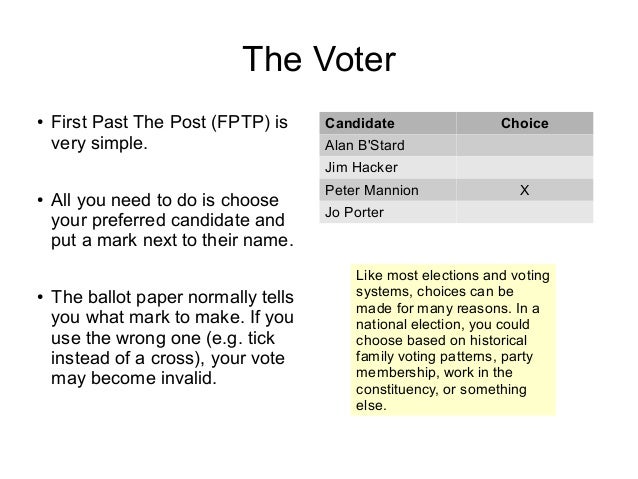 The Voter

• First Past The Post (FPTP) is very simple.

• All you need to do is choose your preferred candidate and put a mark next to their name.

• The ballot paper normally tells you what mark to make. If you use the wrong one (e.g. tick instead of a cross), your vote may become invalid.

| Candidate | Choice |
|---|---|
| Alan B'Stard | |
| Jim Hacker | |
| Peter Mannion | X |
| Jo Porter | |

Like most elections and voting systems, choices can be made for many reasons. In a national election, you could choose based on historical family voting patterns, party membership, work in the constituency, or something else.